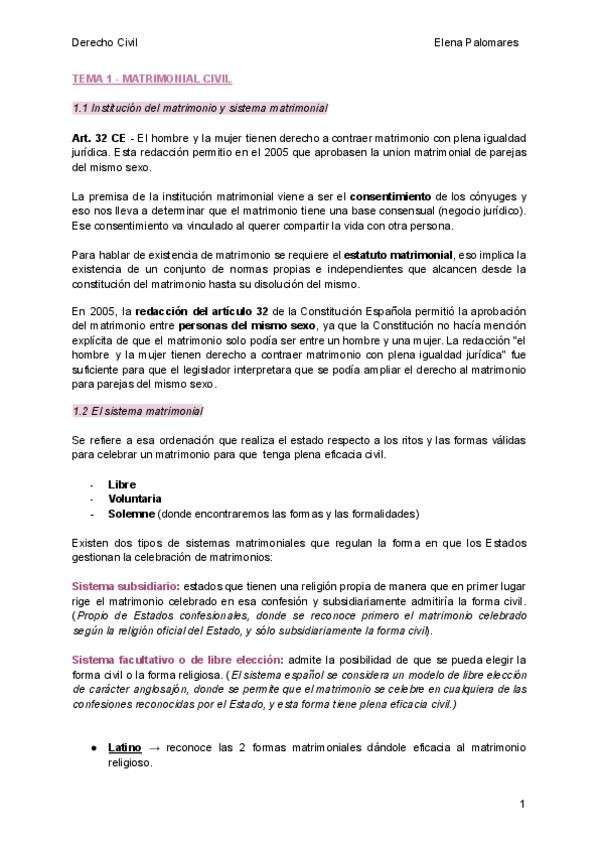 Derecho Civil

Elena Palomares

TEMA 1 - MATRIMONIAL CIVIL

1.1 Institución del matrimonio y sistema matrimonial

Art. 32 CE - El hombre y la mujer tienen derecho a contraer matrimonio con plena igualdad jurídica. Esta redacción permitio en el 2005 que aprobasen la union matrimonial de parejas del mismo sexo.

La premisa de la institución matrimonial viene a ser el consentimiento de los cónyuges y eso nos lleva a determinar que el matrimonio tiene una base consensual (negocio jurídico). Ese consentimiento va vinculado al querer compartir la vida con otra persona.

Para hablar de existencia de matrimonio se requiere el estatuto matrimonial, eso implica la existencia de un conjunto de normas propias e independientes que alcancen desde la constitución del matrimonio hasta su disolución del mismo.

En 2005, la redacción del artículo 32 de la Constitución Española permitió la aprobación del matrimonio entre personas del mismo sexo, ya que la Constitución no hacía mención explícita de que el matrimonio solo podía ser entre un hombre y una mujer. La redacción "el hombre y la mujer tienen derecho a contraer matrimonio con plena igualdad jurídica" fue suficiente para que el legislador interpretara que se podía ampliar el derecho al matrimonio para parejas del mismo sexo.

1.2 El sistema matrimonial

Se refiere a esa ordenación que realiza el estado respecto a los ritos y las formas válidas para celebrar un matrimonio para que tenga plena eficacia civil.

- Libre
- Voluntaria
- Solemne (donde encontraremos las formas y las formalidades)

Existen dos tipos de sistemas matrimoniales que regulan la forma en que los Estados gestionan la celebración de matrimonios:

Sistema subsidiario: estados que tienen una religión propia de manera que en primer lugar rige el matrimonio celebrado en esa confesión y subsidiariamente admitiría la forma civil. (Propio de Estados confesionales, donde se reconoce primero el matrimonio celebrado según la religión oficial del Estado, y sólo subsidiariamente la forma civil).

Sistema facultativo o de libre elección: admite la posibilidad de que se pueda elegir la forma civil o la forma religiosa. (El sistema español se considera un modelo de libre elección de carácter anglosajón, donde se permite que el matrimonio se celebre en cualquiera de las confesiones reconocidas por el Estado, y esta forma tiene plena eficacia civil.)

● Latino → reconoce las 2 formas matrimoniales dándole eficacia al matrimonio religioso.

1